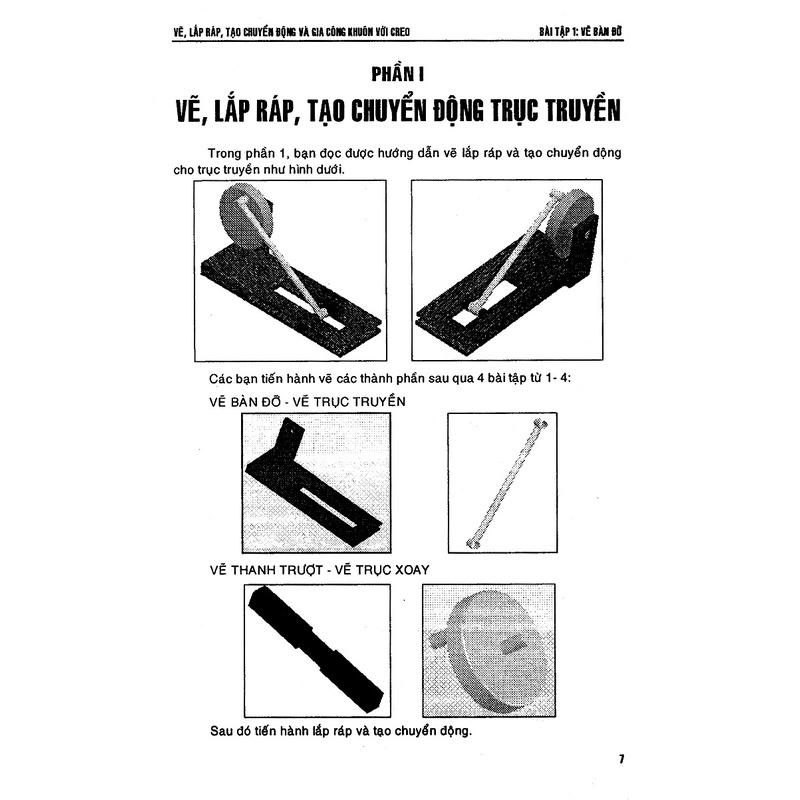 VẼ, LẮP RÁP, TẠO CHUYỂN ĐỘNG VÀ GIA CÔNG KHUÔN VỚI CREO

BÀI TẬP 1: VẼ BÀN ĐỠ

PHẦN I

VẼ, LẮP RÁP, TẠO CHUYỂN ĐỘNG TRỤC TRUYỀN

Trong phần 1, bạn đọc được hướng dẫn vẽ lắp ráp và tạo chuyển động cho trục truyền như hình dưới.

Các bạn tiến hành vẽ các thành phần sau qua 4 bài tập từ 1- 4:

VẼ BÀN ĐỠ - VẼ TRỤC TRUYỀN

VẼ THANH TRƯỢT - VẼ TRỤC XOAY

Sau đó tiến hành lắp ráp và tạo chuyển động.

7